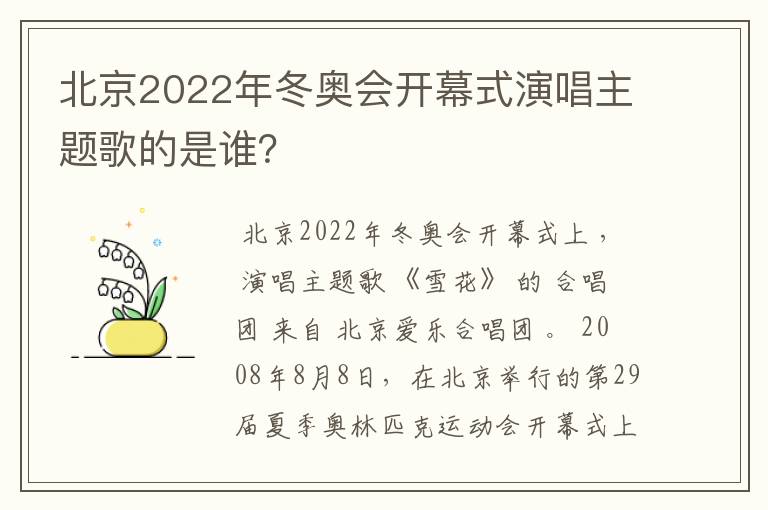 北京2022年冬奥会开幕式演唱主题歌的是谁?

北京2022年冬奥会开幕式上，演唱主题歌《雪花》的合唱团来自北京爱乐合唱团。2008年8月8日，在北京举行的第29届夏季奥林匹克运动会开幕式上